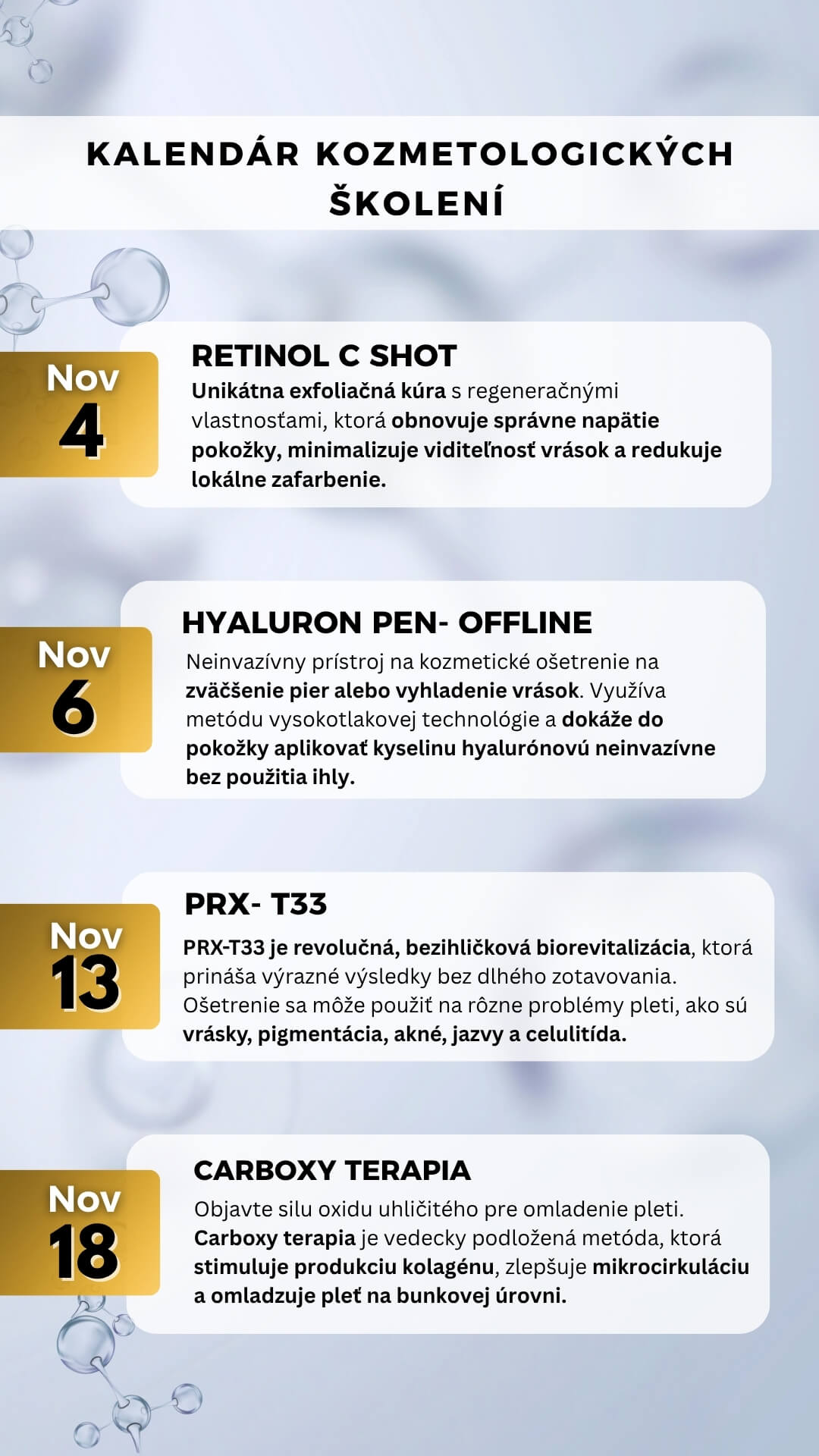 KALENDÁR KOZMETOLOGICKÝCH ŠKOLENÍ

Nov
4

RETINOL C SHOT

Unikátna exfoliačná kúra s regeneračnými vlastnosťami, ktorá obnovuje správne napätie pokožky, minimalizuje viditeľnosť vrások a redukuje lokálne zafarbenie.

Nov
6

HYALURON PEN- OFFLINE

Neinvazívny prístroj na kozmetické ošetrenie na zväčšenie pier alebo vyhladenie vrások. Využíva metódu vysokotlakovej technológie a dokáže do pokožky aplikovať kyselinu hyalurónovú neinvazívne bez použitia ihly.

Nov
13

PRX- T33

PRX-T33 je revolučná, bezihličková biorevitalizácia, ktorá prináša výrazné výsledky bez dlhého zotavovania. Ošetrenie sa môže použiť na rôzne problémy pleti, ako sú vrásky, pigmentácia, akné, jazvy a celulitída.

Nov
18

CARBOXY TERAPIA

Objavte silu oxidu uhličitého pre omladenie pleti. Carboxy terapia je vedecky podložená metóda, ktorá stimuluje produkciu kolagénu, zlepšuje mikrocirkuláciu a omladzuje pleť na bunkovej úrovni.